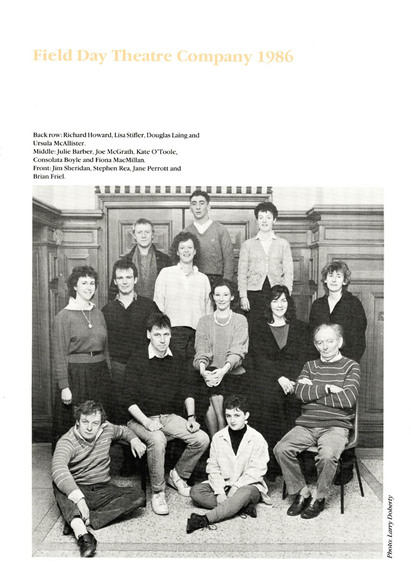 Field Day Theatre Company 1986

Back row: Richard Howard, Lisa Stifler, Douglas Laing and Ursula McAllister.
Middle: Julie Barber, Joe McGrath, Kate O'Toole, Consolata Boyle and Fiona MacMillan.
Front: Jim Sheridan, Stephen Rea, Jane Perrott and Brian Friel.

Photo: Larry Doherty